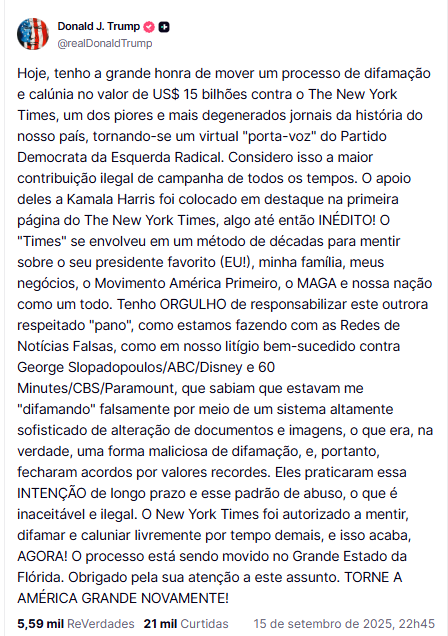 Donald J. Trump
@realDonaldTrump

Hoje, tenho a grande honra de mover um processo de difamação e calúnia no valor de US$ 15 bilhões contra o The New York Times, um dos piores e mais degenerados jornais da história do nosso país, tornando-se um virtual "porta-voz" do Partido Democrata da Esquerda Radical. Considero isso a maior contribuição ilegal de campanha de todos os tempos. O apoio deles a Kamala Harris foi colocado em destaque na primeira página do The New York Times, algo até então INÉDITO! O "Times" se envolveu em um método de décadas para mentir sobre o seu presidente favorito (EU!), minha família, meus negócios, o Movimento América Primeiro, o MAGA e nossa nação como um todo. Tenho ORGULHO de responsabilizar este outrora respeitado "pano", como estamos fazendo com as Redes de Notícias Falsas, como em nosso litígio bem-sucedido contra George Slopadopoulos/ABC/Disney e 60 Minutes/CBS/Paramount, que sabiam que estavam me "difamando" falsamente por meio de um sistema altamente sofisticado de alteração de documentos e imagens, o que era, na verdade, uma forma maliciosa de difamação, e, portanto, fecharam acordos por valores recordes. Eles praticaram essa INTENÇÃO de longo prazo e esse padrão de abuso, o que é inaceitável e ilegal. O New York Times foi autorizado a mentir, difamar e caluniar livremente por tempo demais, e isso acaba, AGORA! O processo está sendo movido no Grande Estado da Flórida. Obrigado pela sua atenção a este assunto. TORNE A AMÉRICA GRANDE NOVAMENTE!

5,59 mil ReVerdades 21 mil Curtidas 15 de setembro de 2025, 22h45